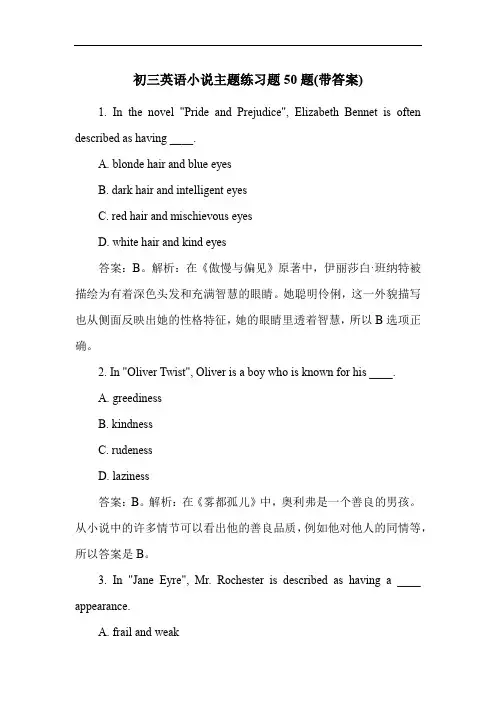 初三英语小说主题练习题 50 题(带答案)

1. In the novel "Pride and Prejudice", Elizabeth Bennet is often described as having ____.

A. blonde hair and blue eyes

B. dark hair and intelligent eyes

C. red hair and mischievous eyes

D. white hair and kind eyes

答案：B。解析：在《傲慢与偏见》原著中，伊丽莎白·班纳特被描绘为有着深色头发和充满智慧的眼睛。她聪明伶俐，这一外貌描写也从侧面反映出她的性格特征，她的眼睛里透着智慧，所以 B 选项正确。

2. In "Oliver Twist", Oliver is a boy who is known for his ____.

A. greediness

B. kindness

C. rudeness

D. laziness

答案：B。解析：在《雾都孤儿》中，奥利弗是一个善良的男孩。从小说中的许多情节可以看出他的善良品质，例如他对他人的同情等，所以答案是 B。

3. In "Jane Eyre", Mr. Rochester is described as having a ____ appearance.

A. frail and weak